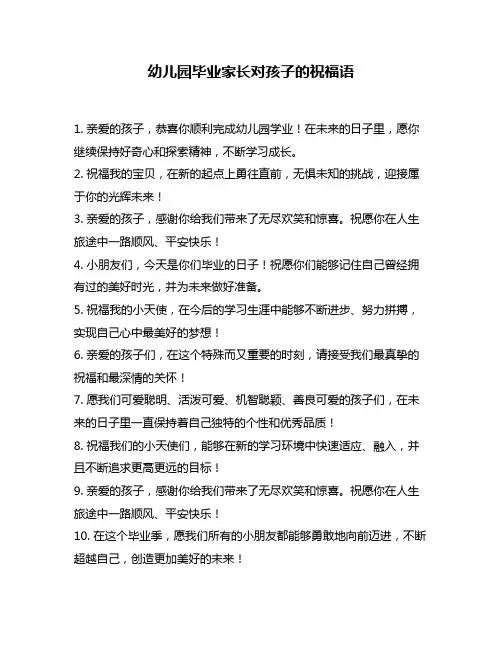 幼儿园毕业家长对孩子的祝福语

1. 亲爱的孩子，恭喜你顺利完成幼儿园学业！在未来的日子里，愿你继续保持好奇心和探索精神，不断学习成长。

2. 祝福我的宝贝，在新的起点上勇往直前，无惧未知的挑战，迎接属于你的光辉未来！

3. 亲爱的孩子，感谢你给我们带来了无尽欢笑和惊喜。祝愿你在人生旅途中一路顺风、平安快乐！

4. 小朋友们，今天是你们毕业的日子！祝愿你们能够记住自己曾经拥有过的美好时光，并为未来做好准备。

5. 祝福我的小天使，在今后的学习生涯中能够不断进步、努力拼搏，实现自己心中最美好的梦想！

6. 亲爱的孩子们，在这个特殊而又重要的时刻，请接受我们最真挚的祝福和最深情的关怀！

7. 愿我们可爱聪明、活泼可爱、机智聪颖、善良可爱的孩子们，在未来的日子里一直保持着自己独特的个性和优秀品质！

8. 祝福我们的小天使们，能够在新的学习环境中快速适应、融入，并且不断追求更高更远的目标！

9. 亲爱的孩子，感谢你给我们带来了无尽欢笑和惊喜。祝愿你在人生旅途中一路顺风、平安快乐！

10. 在这个毕业季，愿我们所有的小朋友都能够勇敢地向前迈进，不断超越自己，创造更加美好的未来！